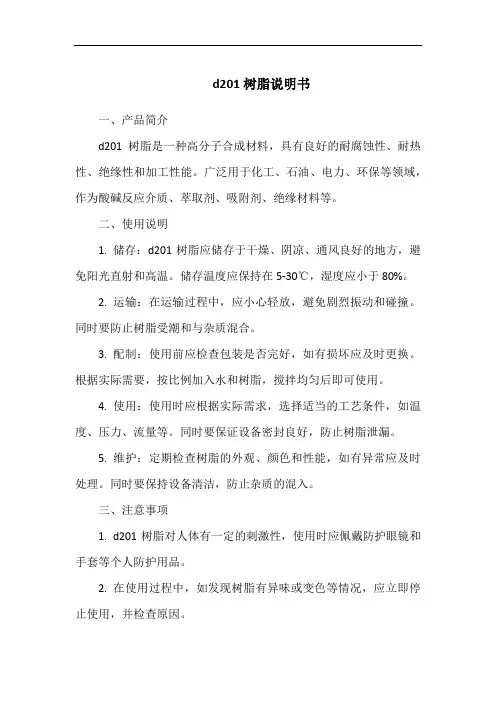 d201 树脂说明书

一、产品简介

d201 树脂是一种高分子合成材料，具有良好的耐腐蚀性、耐热性、绝缘性和加工性能。广泛用于化工、石油、电力、环保等领域，作为酸碱反应介质、萃取剂、吸附剂、绝缘材料等。

二、使用说明

1. 储存：d201 树脂应储存于干燥、阴凉、通风良好的地方，避免阳光直射和高温。储存温度应保持在 5-30℃，湿度应小于 80%。

2. 运输：在运输过程中，应小心轻放，避免剧烈振动和碰撞。同时要防止树脂受潮和与杂质混合。

3. 配制：使用前应检查包装是否完好，如有损坏应及时更换。根据实际需要，按比例加入水和树脂，搅拌均匀后即可使用。

4. 使用：使用时应根据实际需求，选择适当的工艺条件，如温度、压力、流量等。同时要保证设备密封良好，防止树脂泄漏。

5. 维护：定期检查树脂的外观、颜色和性能，如有异常应及时处理。同时要保持设备清洁，防止杂质的混入。

三、注意事项

1. d201 树脂对人体有一定的刺激性，使用时应佩戴防护眼镜和手套等个人防护用品。

2. 在使用过程中，如发现树脂有异味或变色等情况，应立即停止使用，并检查原因。